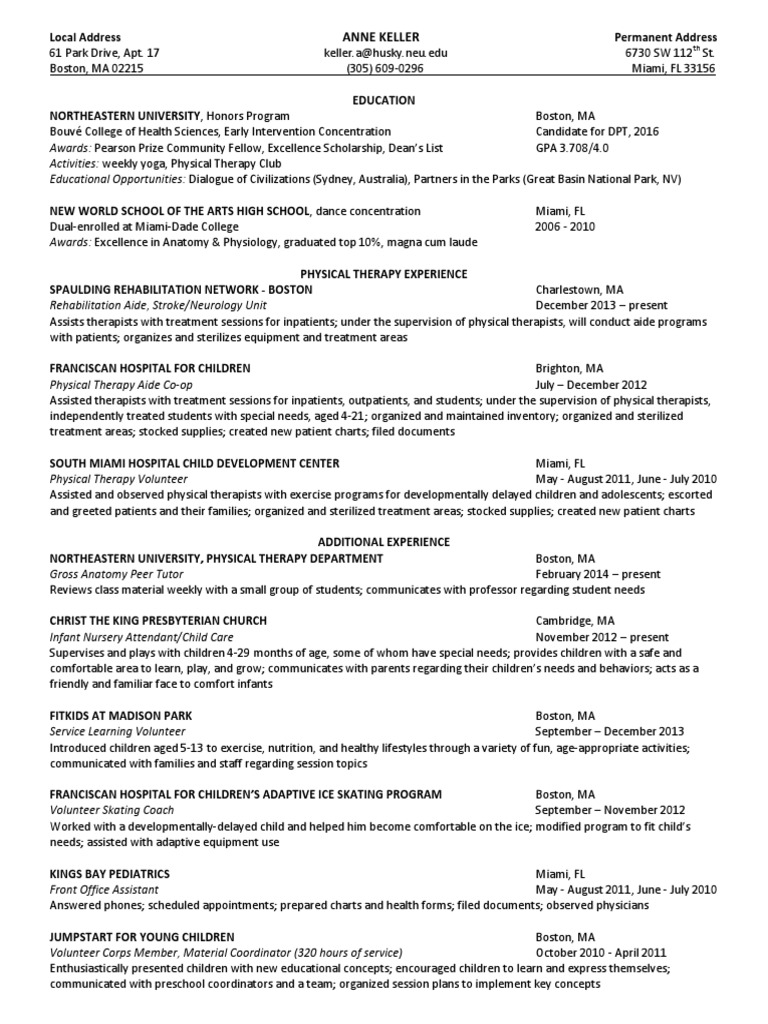 Local Address
61 Park Drive, Apt. 17
Boston, MA 02215

ANNE KELLER
keller.a@husky.neu.edu
(305) 609-0296

Permanent Address
6730 SW 112$^{th}$ St.
Miami, FL 33156

EDUCATION

NORTHEASTERN UNIVERSITY, Honors Program Boston, MA
Bouvé College of Health Sciences, Early Intervention Concentration Candidate for DPT, 2016
Awards: Pearson Prize Community Fellow, Excellence Scholarship, Dean's List GPA 3.708/4.0
Activities: weekly yoga, Physical Therapy Club
Educational Opportunities: Dialogue of Civilizations (Sydney, Australia), Partners in the Parks (Great Basin National Park, NV)

NEW WORLD SCHOOL OF THE ARTS HIGH SCHOOL, dance concentration Miami, FL
Dual-enrolled at Miami-Dade College 2006 - 2010
Awards: Excellence in Anatomy & Physiology, graduated top 10%, magna cum laude

PHYSICAL THERAPY EXPERIENCE

SPAULDING REHABILITATION NETWORK - BOSTON Charlestown, MA
Rehabilitation Aide, Stroke/Neurology Unit December 2013 – present
Assists therapists with treatment sessions for inpatients; under the supervision of physical therapists, will conduct aide programs with patients; organizes and sterilizes equipment and treatment areas

FRANCISCAN HOSPITAL FOR CHILDREN Brighton, MA
Physical Therapy Aide Co-op July – December 2012
Assisted therapists with treatment sessions for inpatients, outpatients, and students; under the supervision of physical therapists, independently treated students with special needs, aged 4-21; organized and maintained inventory; organized and sterilized treatment areas; stocked supplies; created new patient charts; filed documents

SOUTH MIAMI HOSPITAL CHILD DEVELOPMENT CENTER Miami, FL
Physical Therapy Volunteer May - August 2011, June - July 2010
Assisted and observed physical therapists with exercise programs for developmentally delayed children and adolescents; escorted and greeted patients and their families; organized and sterilized treatment areas; stocked supplies; created new patient charts

ADDITIONAL EXPERIENCE

NORTHEASTERN UNIVERSITY, PHYSICAL THERAPY DEPARTMENT Boston, MA
Gross Anatomy Peer Tutor February 2014 – present
Reviews class material weekly with a small group of students; communicates with professor regarding student needs

CHRIST THE KING PRESBYTERIAN CHURCH Cambridge, MA
Infant Nursery Attendant/Child Care November 2012 – present
Supervises and plays with children 4-29 months of age, some of whom have special needs; provides children with a safe and comfortable area to learn, play, and grow; communicates with parents regarding their children's needs and behaviors; acts as a friendly and familiar face to comfort infants

FITKIDS AT MADISON PARK Boston, MA
Service Learning Volunteer September – December 2013
Introduced children aged 5-13 to exercise, nutrition, and healthy lifestyles through a variety of fun, age-appropriate activities; communicated with families and staff regarding session topics

FRANCISCAN HOSPITAL FOR CHILDREN'S ADAPTIVE ICE SKATING PROGRAM Boston, MA
Volunteer Skating Coach September – November 2012
Worked with a developmentally-delayed child and helped him become comfortable on the ice; modified program to fit child's needs; assisted with adaptive equipment use

KINGS BAY PEDIATRICS Miami, FL
Front Office Assistant May - August 2011, June - July 2010
Answered phones; scheduled appointments; prepared charts and health forms; filed documents; observed physicians

JUMPSTART FOR YOUNG CHILDREN Boston, MA
Volunteer Corps Member, Material Coordinator (320 hours of service) October 2010 - April 2011
Enthusiastically presented children with new educational concepts; encouraged children to learn and express themselves; communicated with preschool coordinators and a team; organized session plans to implement key concepts